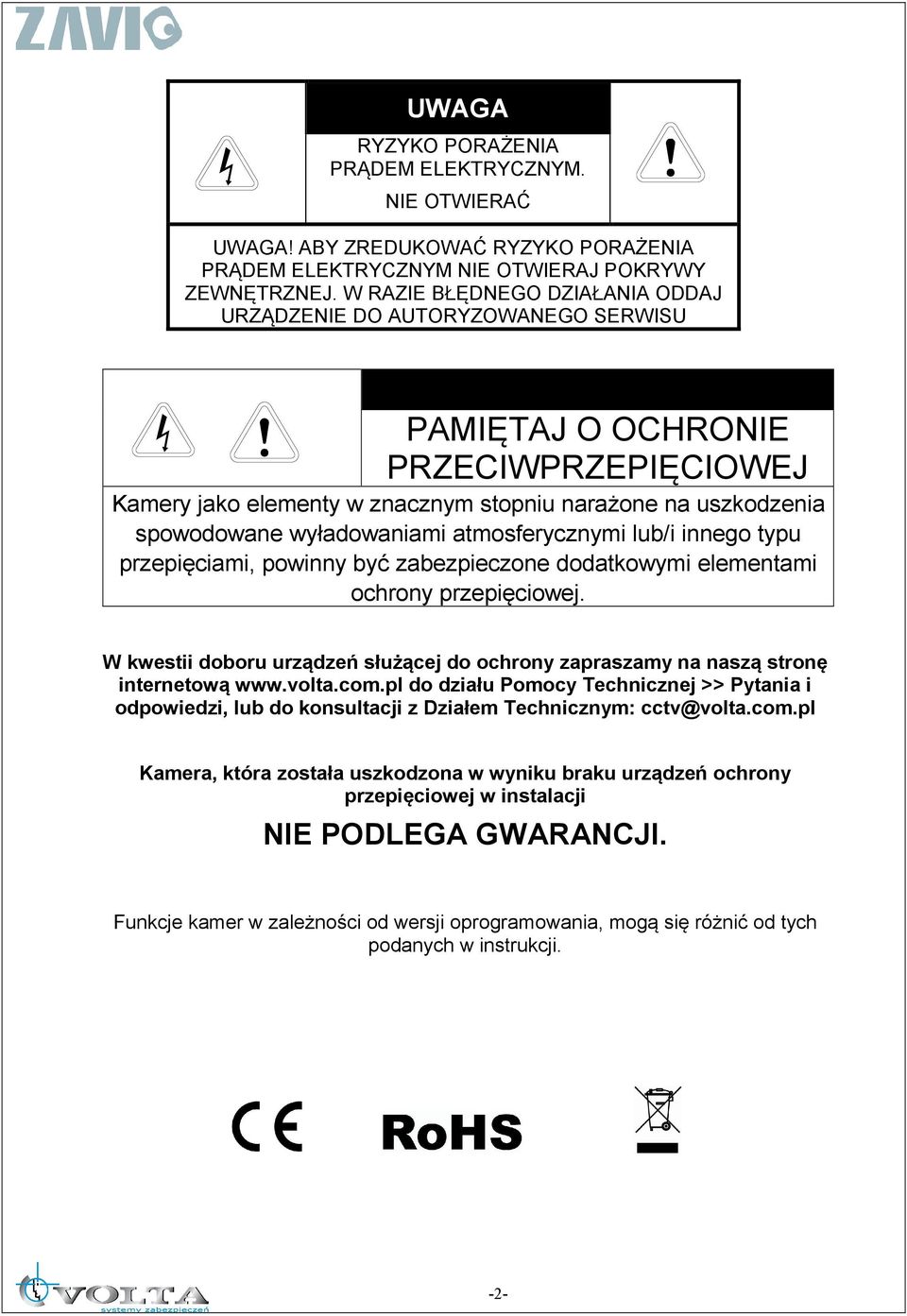 ZAVIO

UWAGA

RYZYKO PORAŻENIA PRĄDEM ELEKTRYCZNYM.

NIE OTWIERAĆ

UWAGA! ABY ZREDUKOWAĆ RYZYKO PORAŻENIA PRĄDEM ELEKTRYCZNYM NIE OTWIERAJ POKRYWY ZEWNĘTRZNEJ. W RAZIE BŁĘDNEGO DZIAŁANIA ODDAJ URZĄDZENIE DO AUTORYZOWANEGO SERWISU

PAMIĘTAJ O OCHRONIE PRZECIWPRZEPIĘCIOWEJ

Kamery jako elementy w znacznym stopniu narażone na uszkodzenia spowodowane wyładowaniami atmosferycznymi lub/i innego typu przepięciami, powinny być zabezpieczone dodatkowymi elementami ochrony przepięciowej.

W kwestii doboru urządzeń służącej do ochrony zapraszamy na naszą stronę internetową www.volta.com.pl do działu Pomocy Technicznej >> Pytania i odpowiedzi, lub do konsultacji z Działem Technicznym: cctv@volta.com.pl

Kamera, która została uszkodzona w wyniku braku urządzeń ochrony przepięciowej w instalacji

NIE PODLEGA GWARANCJI.

Funkcje kamer w zależności od wersji oprogramowania, mogą się różnić od tych podanych w instrukcji.

CE

RoHS

VOLTA
systemy zabezpieczeń

-2-